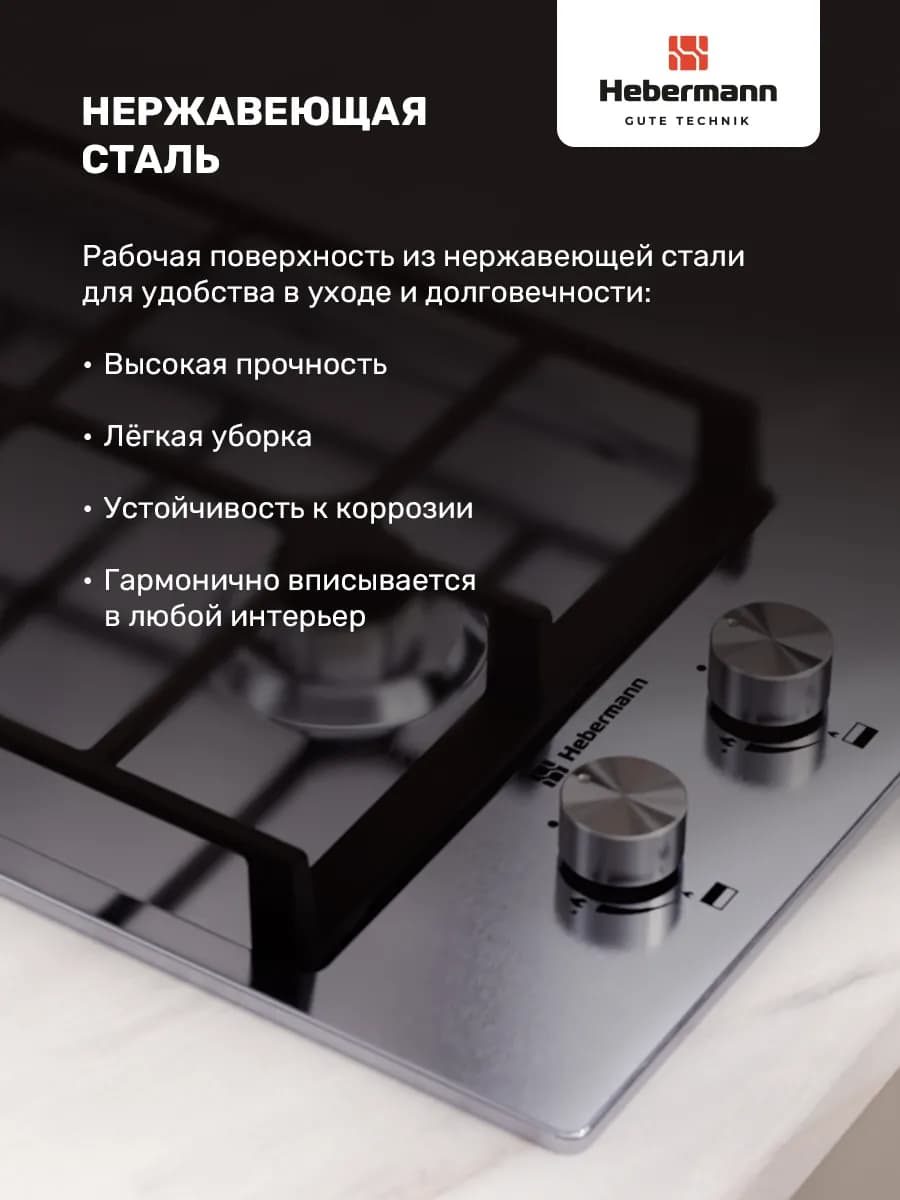 НЕРЖАВЕЮЩАЯ СТАЛЬ

Hebermann
GUTE TECHNIK

Рабочая поверхность из нержавеющей стали для удобства в уходе и долговечности:

• Высокая прочность

• Лёгкая уборка

• Устойчивость к коррозии

• Гармонично вписывается в любой интерьер

Hebermann